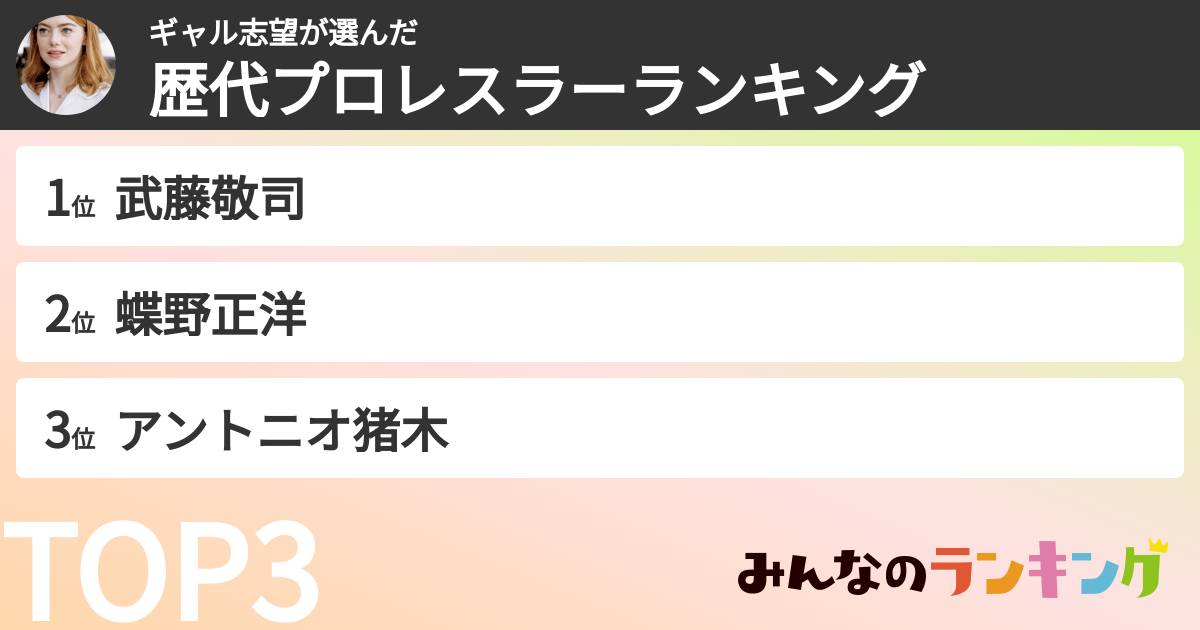 ギャル志望が選んだ
歴代プロレスラーランキング

1位 武藤敬司

2位 蝶野正洋

3位 アントニオ猪木

TOP3

みんなのランキング